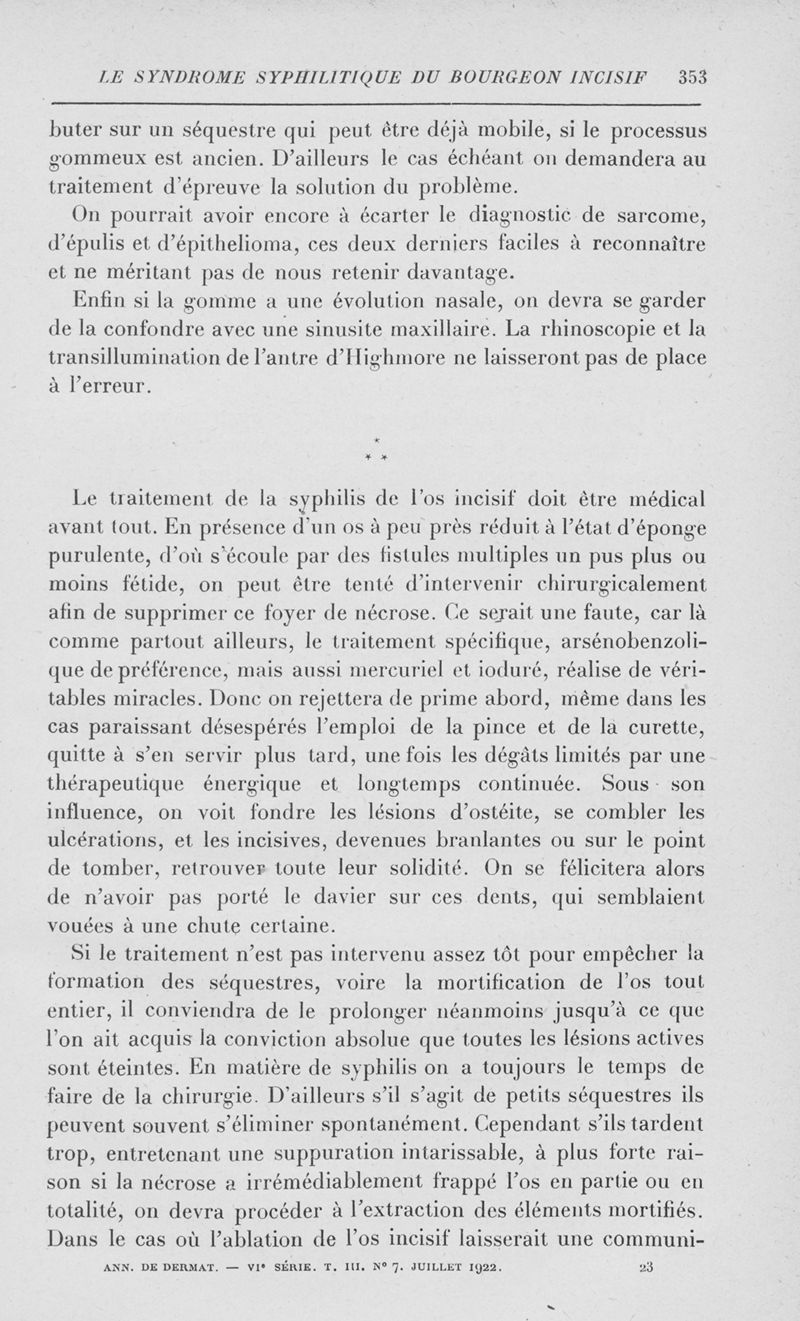 LE SYNDROME SYPHILITIQUE DU BOURGEON INCISIF 353

buter sur un séquestre qui peut être déjà mobile, si le processus gommeux est ancien. D'ailleurs le cas échéant on demandera au traitement d'épreuve la solution du problème.

On pourrait avoir encore à écarter le diagnostic de sarcome, d'épulis et d'épithelioma, ces deux derniers faciles à reconnaître et ne méritant pas de nous retenir davantage.

Enfin si la gomme a une évolution nasale, on devra se garder de la confondre avec une sinusite maxillaire. La rhinoscopie et la transillumination de l'antre d'Highmore ne laisseront pas de place à l'erreur.

* * *

Le traitement de la syphilis de l'os incisif doit être médical avant tout. En présence d'un os à peu près réduit à l'état d'éponge purulente, d'où s'écoule par des fistules multiples un pus plus ou moins fétide, on peut être tenté d'intervenir chirurgicalement afin de supprimer ce foyer de nécrose. Ce serait une faute, car là comme partout ailleurs, le traitement spécifique, arsénobenzolique de préférence, mais aussi mercuriel et ioduré, réalise de véritables miracles. Donc on rejettera de prime abord, même dans les cas paraissant désespérés l'emploi de la pince et de la curette, quitte à s'en servir plus tard, une fois les dégâts limités par une thérapeutique énergique et longtemps continuée. Sous son influence, on voit fondre les lésions d'ostéite, se combler les ulcérations, et les incisives, devenues branlantes ou sur le point de tomber, retrouver toute leur solidité. On se félicitera alors de n'avoir pas porté le davier sur ces dents, qui semblaient vouées à une chute certaine.

Si le traitement n'est pas intervenu assez tôt pour empêcher la formation des séquestres, voire la mortification de l'os tout entier, il conviendra de le prolonger néanmoins jusqu'à ce que l'on ait acquis la conviction absolue que toutes les lésions actives sont éteintes. En matière de syphilis on a toujours le temps de faire de la chirurgie. D'ailleurs s'il s'agit de petits séquestres ils peuvent souvent s'éliminer spontanément. Cependant s'ils tardent trop, entretenant une suppuration intarissable, à plus forte raison si la nécrose a irrémédiablement frappé l'os en partie ou en totalité, on devra procéder à l'extraction des éléments mortifiés. Dans le cas où l'ablation de l'os incisif laisserait une communi-

ANN. DE DERMAT. — VIe SÉRIE. T. III. No 7. JUILLET 1922. 23